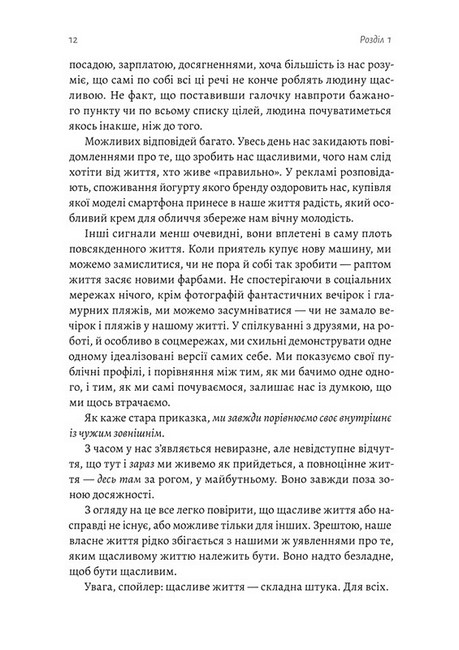 12 Розділ 1

посадою, зарплатою, досягненнями, хоча більшість із нас розуміє, що самі по собі всі ці речі не конче роблять людину щасливою. Не факт, що поставивши галочку навпроти бажаного пункту чи по всьому списку цілей, людина почуватиметься якось інакше, ніж до того.

Можливих відповідей багато. Увесь день нас закидають повідомленнями про те, що зробить нас щасливими, чого нам слід хотіти від життя, хто живе «правильно». У рекламі розповідають, споживання йогурту якого бренду оздоровить нас, купівля якої моделі смартфона принесе в наше життя радість, який особливий крем для обличчя збереже нам вічну молодість.

Інші сигнали менш очевидні, вони вплетені в саму плоть повсякденного життя. Коли приятель купує нову машину, ми можемо замислитися, чи не пора й собі так зробити — раптом життя засяє новими фарбами. Не спостерігаючи в соціальних мережах нічого, крім фотографій фантастичних вечірок і гламурних пляжів, ми можемо засумніватися — чи не замало вечірок і пляжів у нашому житті. У спілкуванні з друзями, на роботі, й особливо в соцмережах, ми схильні демонструвати одне одному ідеалізовані версії самих себе. Ми показуємо свої публічні профілі, і порівняння між тим, як ми бачимо одне одного, і тим, як ми самі почуваємося, залишає нас із думкою, що ми щось втрачаємо.

Як каже стара приказка, ми завжди порівнюємо своє внутрішнє із чужим зовнішнім.

З часом у нас з'являється невиразне, але невідступне відчуття, що тут і зараз ми живемо як прийдеться, а повноцінне життя — десь там за рогом, у майбутньому. Воно завжди поза зоною досяжності.

З огляду на це все легко повірити, що щасливе життя або насправді не існує, або можливе тільки для інших. Зрештою, наше власне життя рідко збігається з нашими ж уявленнями про те, яким щасливому життю належить бути. Воно надто безладне, щоб бути щасливим.

Увага, спойлер: щасливе життя — складна штука. Для всіх.